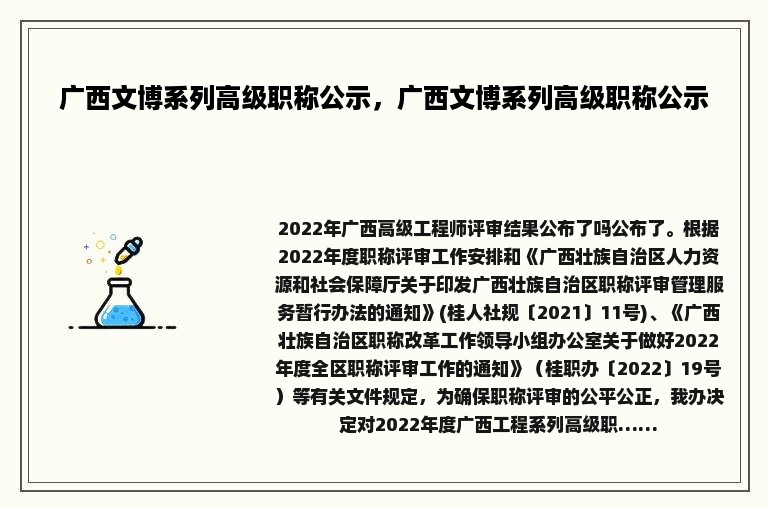 广西文博系列高级职称公示，广西文博系列高级职称公示

2022年广西高级工程师评审结果公布了吗公布了。根据2022年度职称评审工作安排和《广西壮族自治区人力资源和社会保障厅关于印发广西壮族自治区职称评审管理服务暂行办法的通知》(桂人社规〔2021〕11号)、《广西壮族自治区职称改革工作领导小组办公室关于做好2022年度全区职称评审工作的通知》（桂职办〔2022〕19号）等有关文件规定，为确保职称评审的公平公正，我办决定对2022年度广西工程系列高级职......